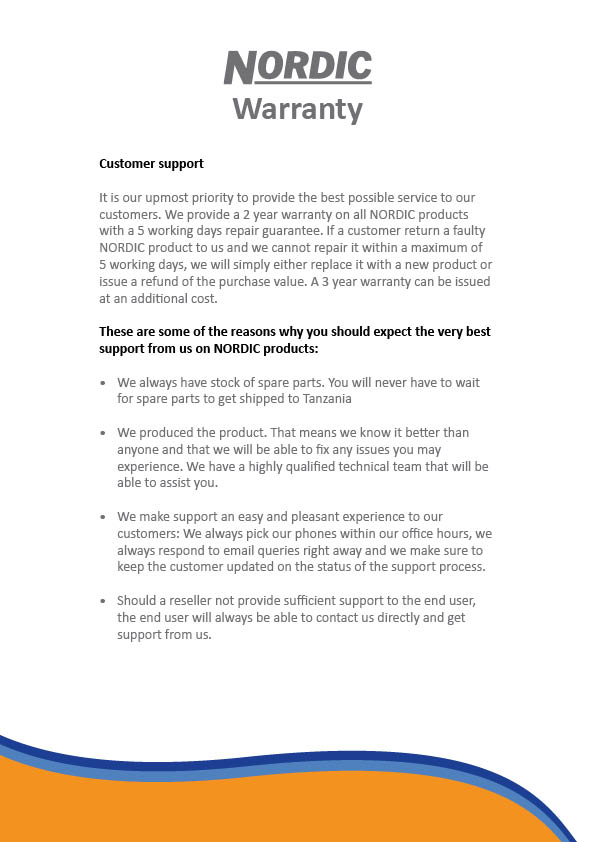 NORDIC
Warranty

Customer support

It is our upmost priority to provide the best possible service to our customers. We provide a 2 year warranty on all NORDIC products with a 5 working days repair guarantee. If a customer return a faulty NORDIC product to us and we cannot repair it within a maximum of 5 working days, we will simply either replace it with a new product or issue a refund of the purchase value. A 3 year warranty can be issued at an additional cost.

These are some of the reasons why you should expect the very best support from us on NORDIC products:

• We always have stock of spare parts. You will never have to wait for spare parts to get shipped to Tanzania

• We produced the product. That means we know it better than anyone and that we will be able to fix any issues you may experience. We have a highly qualified technical team that will be able to assist you.

• We make support an easy and pleasant experience to our customers: We always pick our phones within our office hours, we always respond to email queries right away and we make sure to keep the customer updated on the status of the support process.

• Should a reseller not provide sufficient support to the end user, the end user will always be able to contact us directly and get support from us.